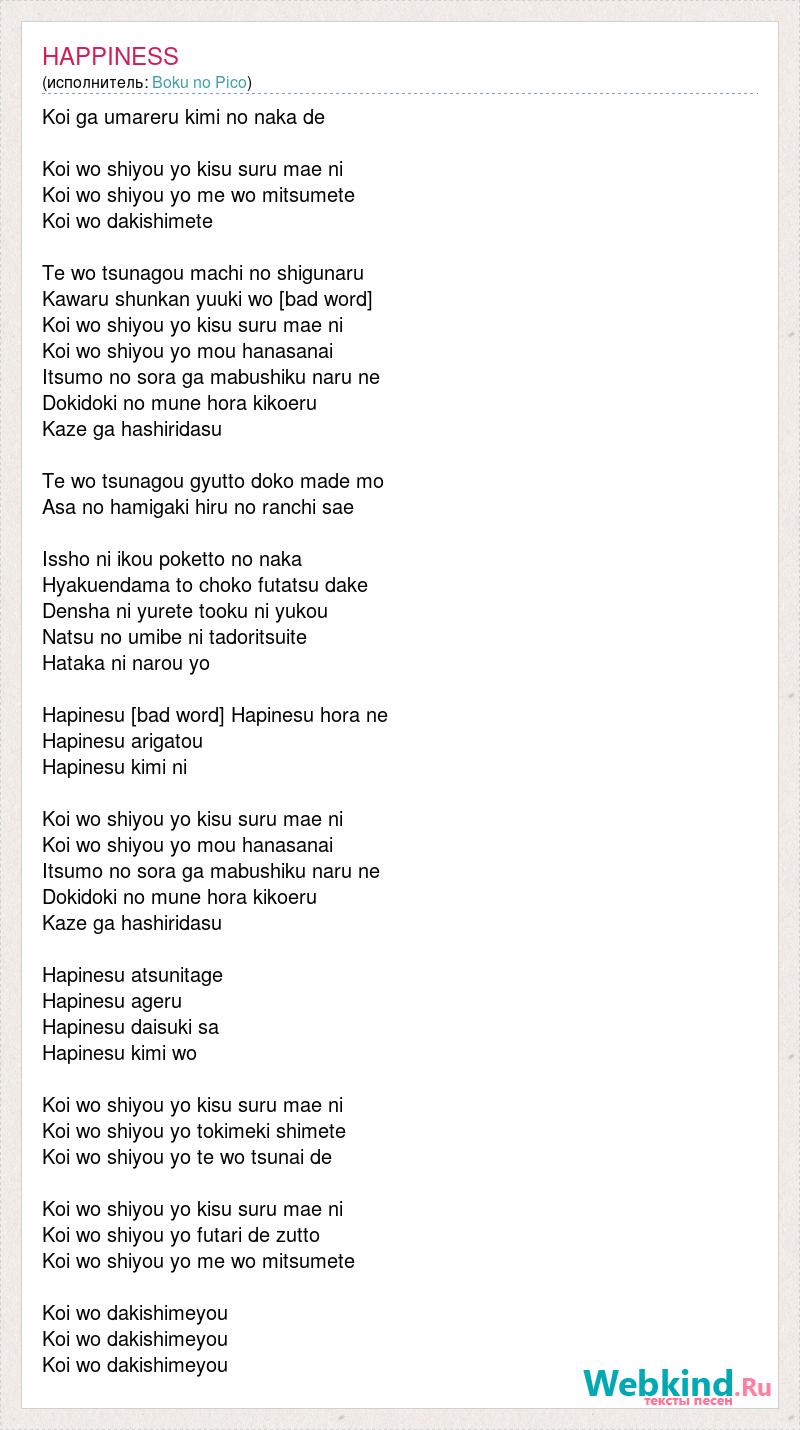 HAPPINESS
(исполнитель: Boku no Pico)

Koi ga umareru kimi no naka de

Koi wo shiyou yo kisu suru mae ni
Koi wo shiyou yo me wo mitsumete
Koi wo dakishimete

Te wo tsunagou machi no shigunaru
Kawaru shunkan yuuki wo [bad word]
Koi wo shiyou yo kisu suru mae ni
Koi wo shiyou yo mou hanasanai
Itsumo no sora ga mabushiku naru ne
Dokidoki no mune hora kikoeru
Kaze ga hashiridasu

Te wo tsunagou gyutto doko made mo
Asa no hamigaki hiru no ranchi sae

Issho ni ikou poketto no naka
Hyakuendama to choko futatsu dake
Densha ni yurete tooku ni yukou
Natsu no umibe ni tadoritsuite
Hataka ni narou yo

Hapinesu [bad word] Hapinesu hora ne
Hapinesu arigatou
Hapinesu kimi ni

Koi wo shiyou yo kisu suru mae ni
Koi wo shiyou yo mou hanasanai
Itsumo no sora ga mabushiku naru ne
Dokidoki no mune hora kikoeru
Kaze ga hashiridasu

Hapinesu atsunitage
Hapinesu ageru
Hapinesu daisuki sa
Hapinesu kimi wo

Koi wo shiyou yo kisu suru mae ni
Koi wo shiyou yo tokimeki shimete
Koi wo shiyou yo te wo tsunai de

Koi wo shiyou yo kisu suru mae ni
Koi wo shiyou yo futari de zutto
Koi wo shiyou yo me wo mitsumete

Koi wo dakishimeyou
Koi wo dakishimeyou
Koi wo dakishimeyou

Webkind.Ru
тексты песен